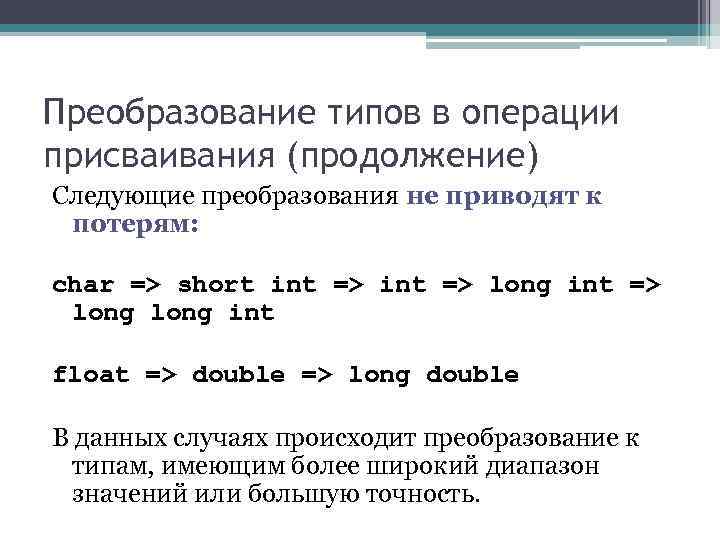 Преобразование типов в операции присваивания (продолжение)

Следующие преобразования не приводят к потерям:

char => short int => int => long int => long long int

float => double => long double

В данных случаях происходит преобразование к типам, имеющим более широкий диапазон значений или большую точность.